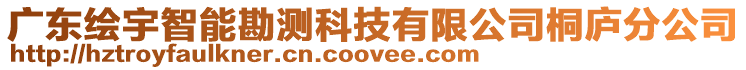 广东绘宇智能勘测科技有限公司桐庐分公司
http://hztroyfaulkner.cn.coovee.com